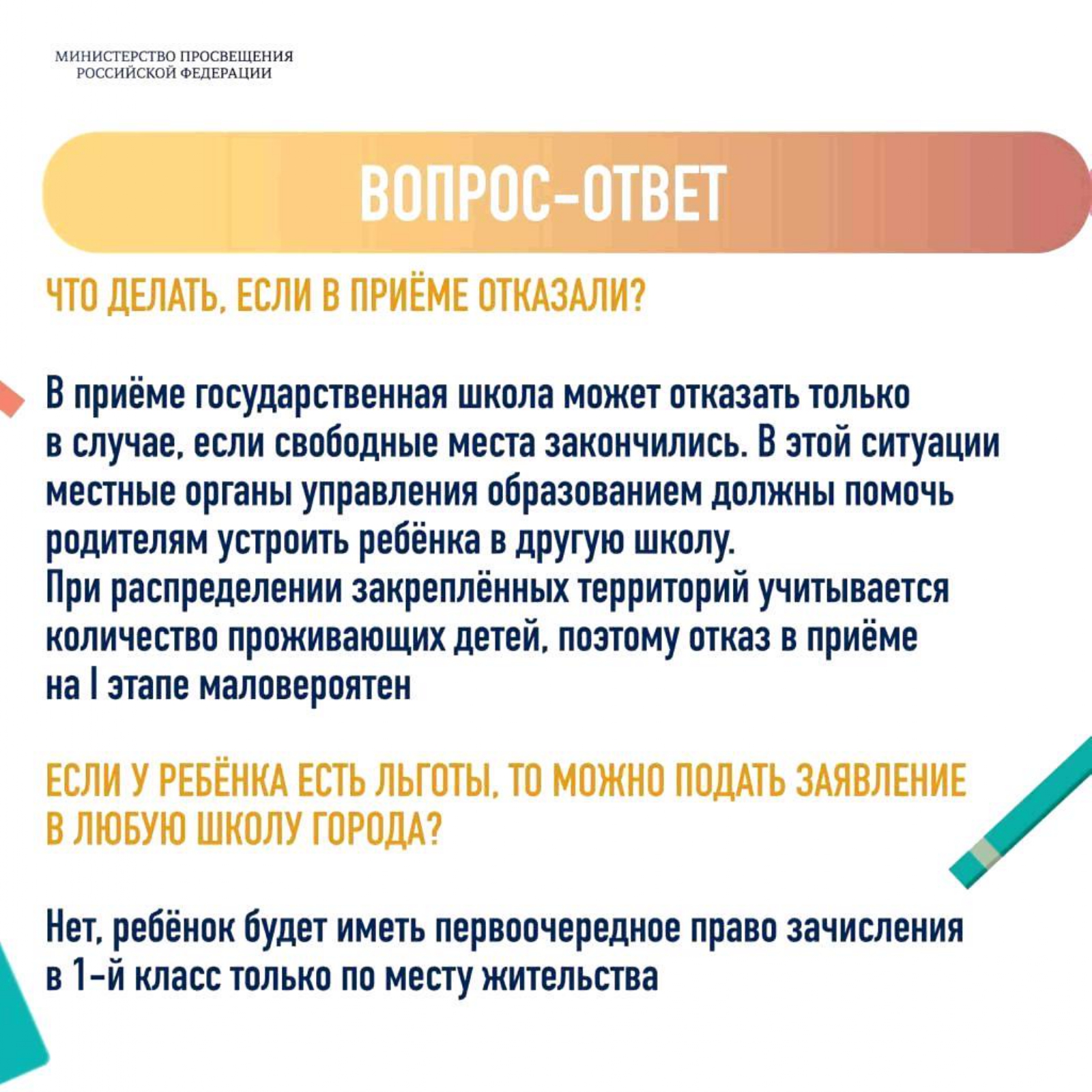 МИНИСТЕРСТВО ПРОСВЕЩЕНИЯ
РОССИЙСКОЙ ФЕДЕРАЦИИ

ВОПРОС-ОТВЕТ

ЧТО ДЕЛАТЬ, ЕСЛИ В ПРИЁМЕ ОТКАЗАЛИ?

В приёме государственная школа может отказать только в случае, если свободные места закончились. В этой ситуации местные органы управления образованием должны помочь родителям устроить ребёнка в другую школу.
При распределении закреплённых территорий учитывается количество проживающих детей, поэтому отказ в приёме на I этапе маловероятен

ЕСЛИ У РЕБЁНКА ЕСТЬ ЛЬГОТЫ, ТО МОЖНО ПОДАТЬ ЗАЯВЛЕНИЕ В ЛЮБУЮ ШКОЛУ ГОРОДА?

Нет, ребёнок будет иметь первоочередное право зачисления в 1-й класс только по месту жительства